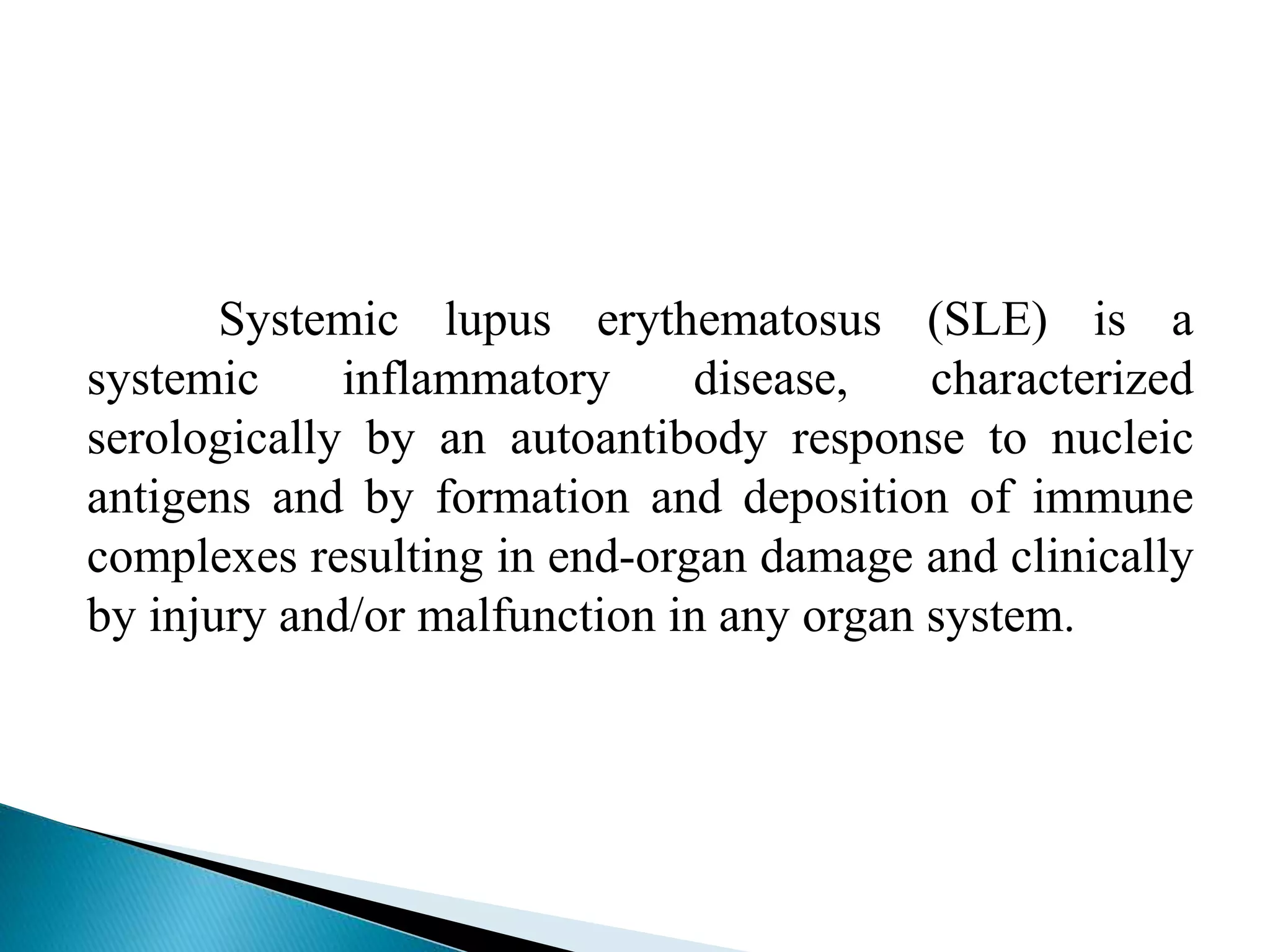 Systemic lupus erythematosus (SLE) is a systemic inflammatory disease, characterized serologically by an autoantibody response to nucleic antigens and by formation and deposition of immune complexes resulting in end-organ damage and clinically by injury and/or malfunction in any organ system.